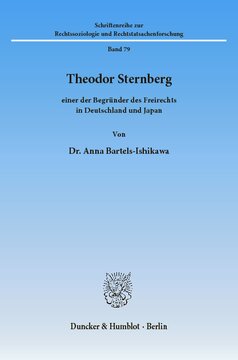 Schriftenreihe zur
Rechtssoziologie und Rechtstatsachenforschung

Band 79

Theodor Sternberg

einer der Begründer des Freirechts
in Deutschland und Japan

Von

Dr. Anna Bartels-Ishikawa

Duncker & Humblot · Berlin